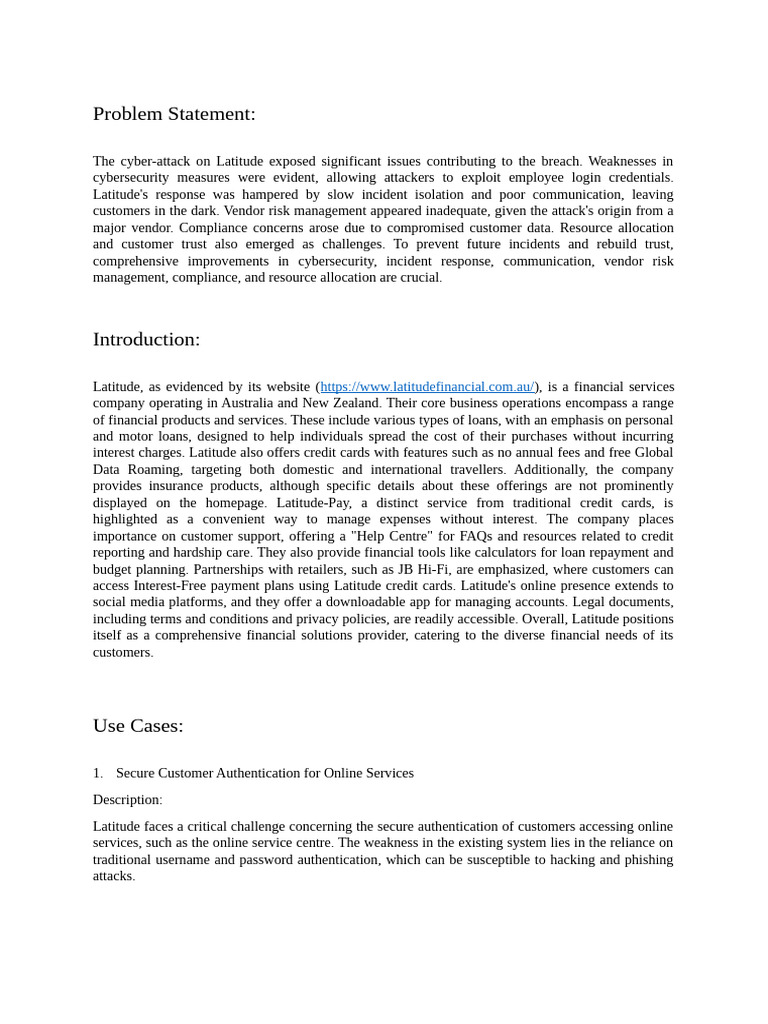 Problem Statement:

The cyber-attack on Latitude exposed significant issues contributing to the breach. Weaknesses in cybersecurity measures were evident, allowing attackers to exploit employee login credentials. Latitude's response was hampered by slow incident isolation and poor communication, leaving customers in the dark. Vendor risk management appeared inadequate, given the attack's origin from a major vendor. Compliance concerns arose due to compromised customer data. Resource allocation and customer trust also emerged as challenges. To prevent future incidents and rebuild trust, comprehensive improvements in cybersecurity, incident response, communication, vendor risk management, compliance, and resource allocation are crucial.

Introduction:

Latitude, as evidenced by its website (https://www.latitudefinancial.com.au/), is a financial services company operating in Australia and New Zealand. Their core business operations encompass a range of financial products and services. These include various types of loans, with an emphasis on personal and motor loans, designed to help individuals spread the cost of their purchases without incurring interest charges. Latitude also offers credit cards with features such as no annual fees and free Global Data Roaming, targeting both domestic and international travellers. Additionally, the company provides insurance products, although specific details about these offerings are not prominently displayed on the homepage. Latitude-Pay, a distinct service from traditional credit cards, is highlighted as a convenient way to manage expenses without interest. The company places importance on customer support, offering a "Help Centre" for FAQs and resources related to credit reporting and hardship care. They also provide financial tools like calculators for loan repayment and budget planning. Partnerships with retailers, such as JB Hi-Fi, are emphasized, where customers can access Interest-Free payment plans using Latitude credit cards. Latitude's online presence extends to social media platforms, and they offer a downloadable app for managing accounts. Legal documents, including terms and conditions and privacy policies, are readily accessible. Overall, Latitude positions itself as a comprehensive financial solutions provider, catering to the diverse financial needs of its customers.

Use Cases:

1. Secure Customer Authentication for Online Services

Description:

Latitude faces a critical challenge concerning the secure authentication of customers accessing online services, such as the online service centre. The weakness in the existing system lies in the reliance on traditional username and password authentication, which can be susceptible to hacking and phishing attacks.